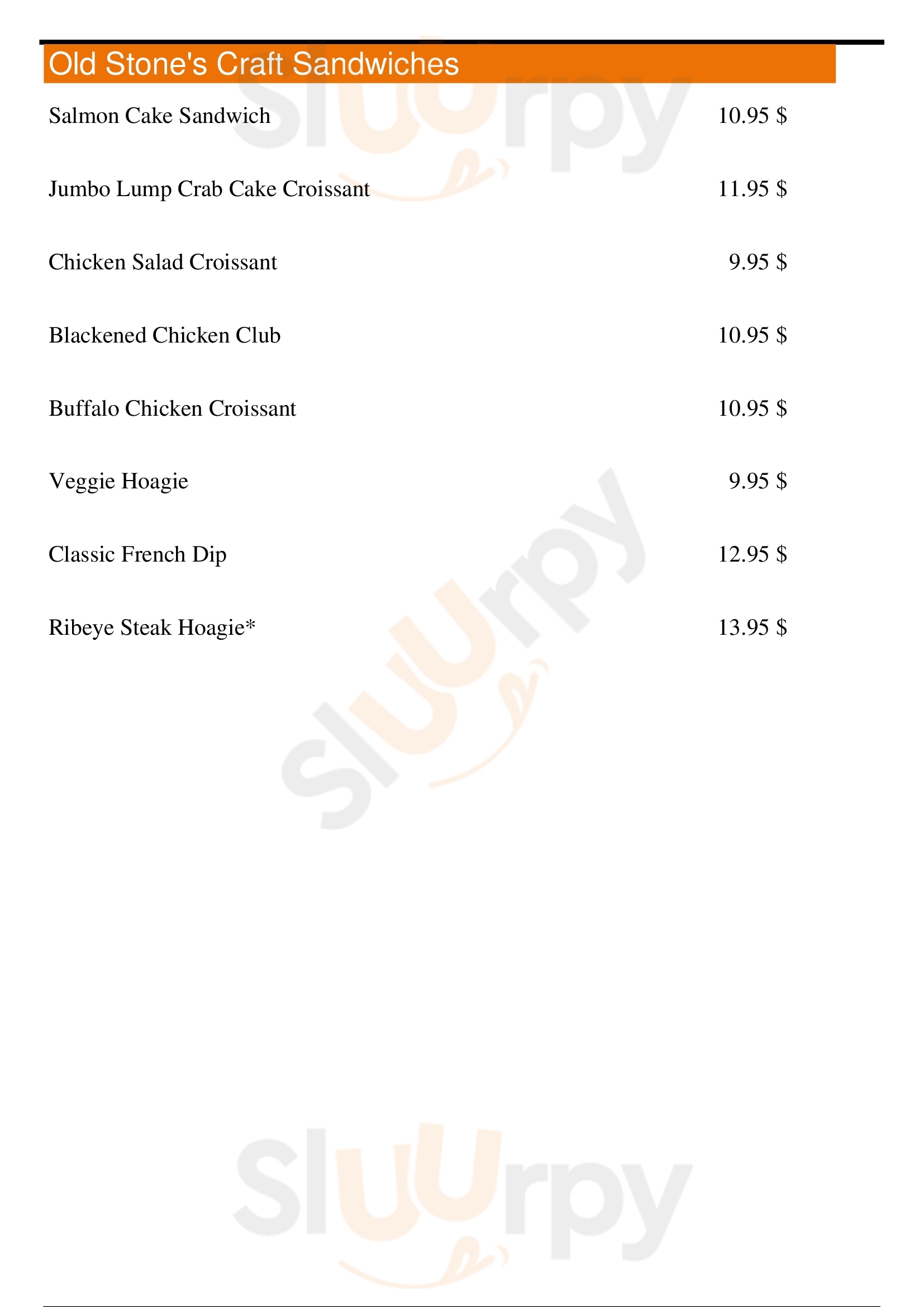 Old Stone's Craft Sandwiches

Salmon Cake Sandwich
10.95 $

Jumbo Lump Crab Cake Croissant
11.95 $

Chicken Salad Croissant
9.95 $

Blackened Chicken Club
10.95 $

Buffalo Chicken Croissant
10.95 $

Veggie Hoagie
9.95 $

Classic French Dip
12.95 $

Ribeye Steak Hoagie*
13.95 $

Sluurpy